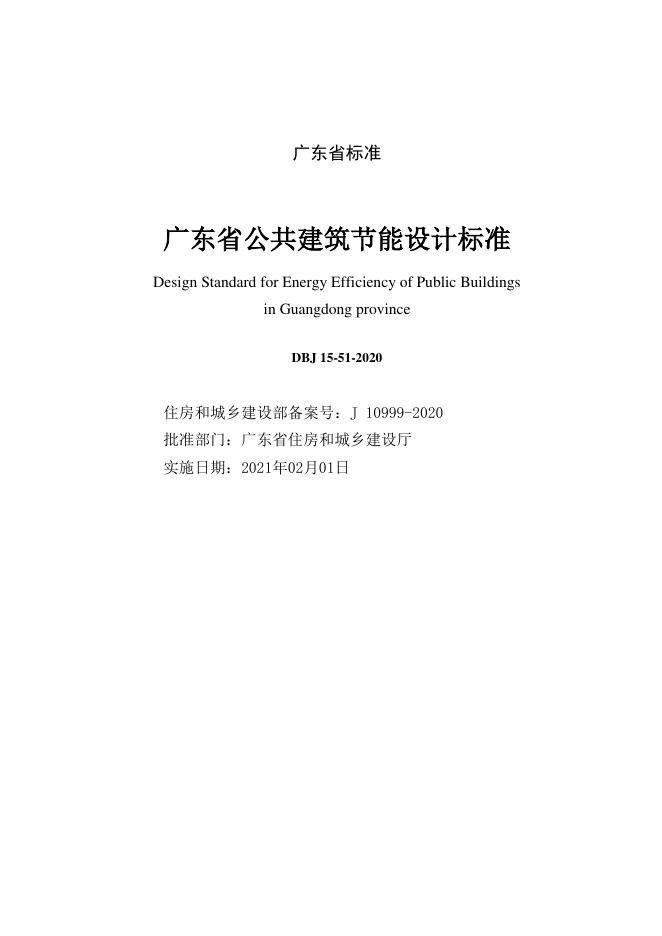 广东省标准

广东省公共建筑节能设计标准

Design Standard for Energy Efficiency of Public Buildings in Guangdong province

DBJ 15-51-2020

住房和城乡建设部备案号：J 10999-2020

批准部门：广东省住房和城乡建设厅

实施日期：2021年02月01日